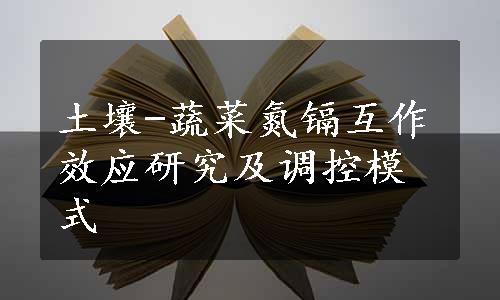 土壤-蔬菜氮镉互作效应研究及调控模式